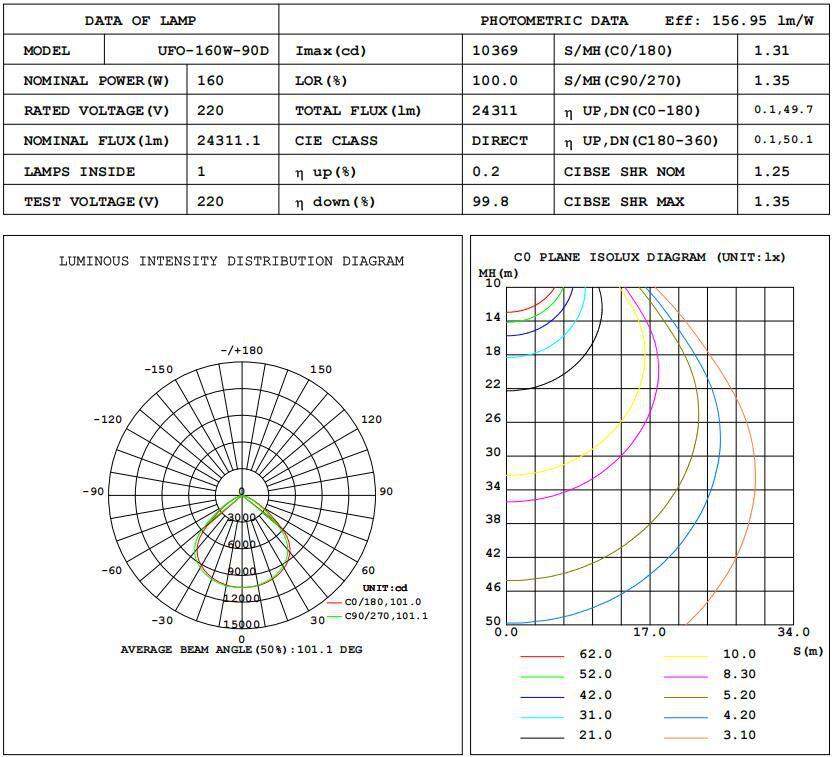 | DATA OF LAMP | | PHOTOMETRIC DATA Eff: 156.95 lm/W | | | |
|---|---|---|---|---|---|
| MODEL | UFO-160W-90D | Imax(cd) | 10369 | S/MH(C0/180) | 1.31 |
| NOMINAL POWER(W) | 160 | LOR(%) | 100.0 | S/MH(C90/270) | 1.35 |
| RATED VOLTAGE(V) | 220 | TOTAL FLUX(lm) | 24311 | η UP,DN(C0-180) | 0.1,49.7 |
| NOMINAL FLUX(lm) | 24311.1 | CIE CLASS | DIRECT | η UP,DN(C180-360) | 0.1,50.1 |
| LAMPS INSIDE | 1 | η up(%) | 0.2 | CIBSE SHR NOM | 1.25 |
| TEST VOLTAGE(V) | 220 | η down(%) | 99.8 | CIBSE SHR MAX | 1.35 |

LUMINOUS INTENSITY DISTRIBUTION DIAGRAM

-/+180
-150 150
-120 120
-90 90
-60 60
-30 30
0
0
3000
6000
9000
12000
15000
UNIT:cd
C0/180,101.0
C90/270,101.1
AVERAGE BEAM ANGLE(50%):101.1 DEG

C0 PLANE ISOLUX DIAGRAM (UNIT:lx)
MH(m)
10
14
18
22
26
30
34
38
42
46
50
0.0 17.0 34.0
S(m)

62.0
52.0
42.0
31.0
21.0
10.0
8.30
5.20
4.20
3.10